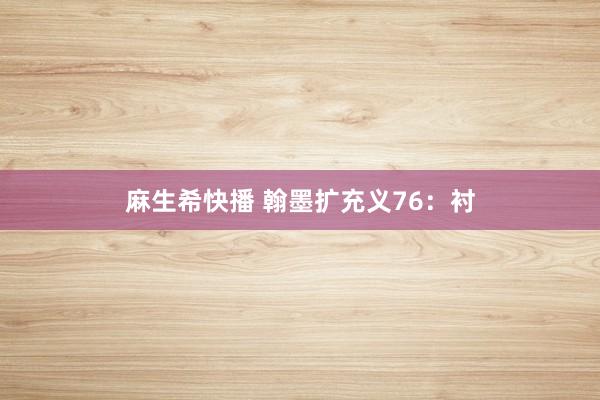 麻生希快播 翰墨扩充义76：衬